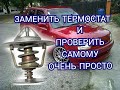 ЗАМЕНИТЬ ТЕРМОСТАТ
И
ПРОВЕРИТЬ
САМОМУ
ОЧЕНЬ ПРОСТО